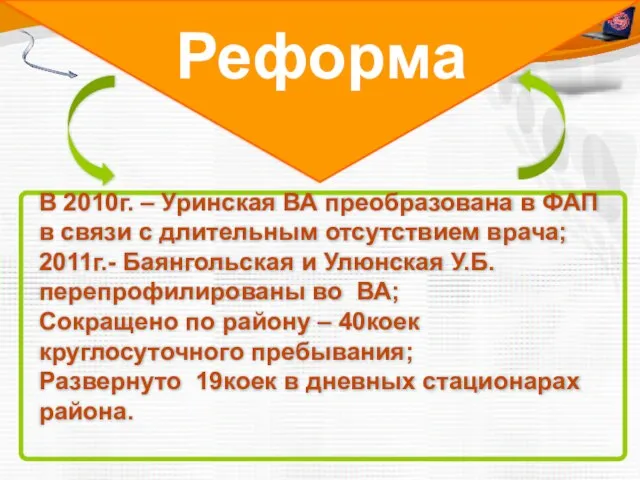 Реформа

В 2010г. – Уринская ВА преобразована в ФАП в связи с длительным отсутствием врача;
2011г.- Баянгольская и Улюнская У.Б. перепрофилированы во ВА;
Сокращено по району – 40коек круглосуточного пребывания;
Развернуто 19коек в дневных стационарах района.